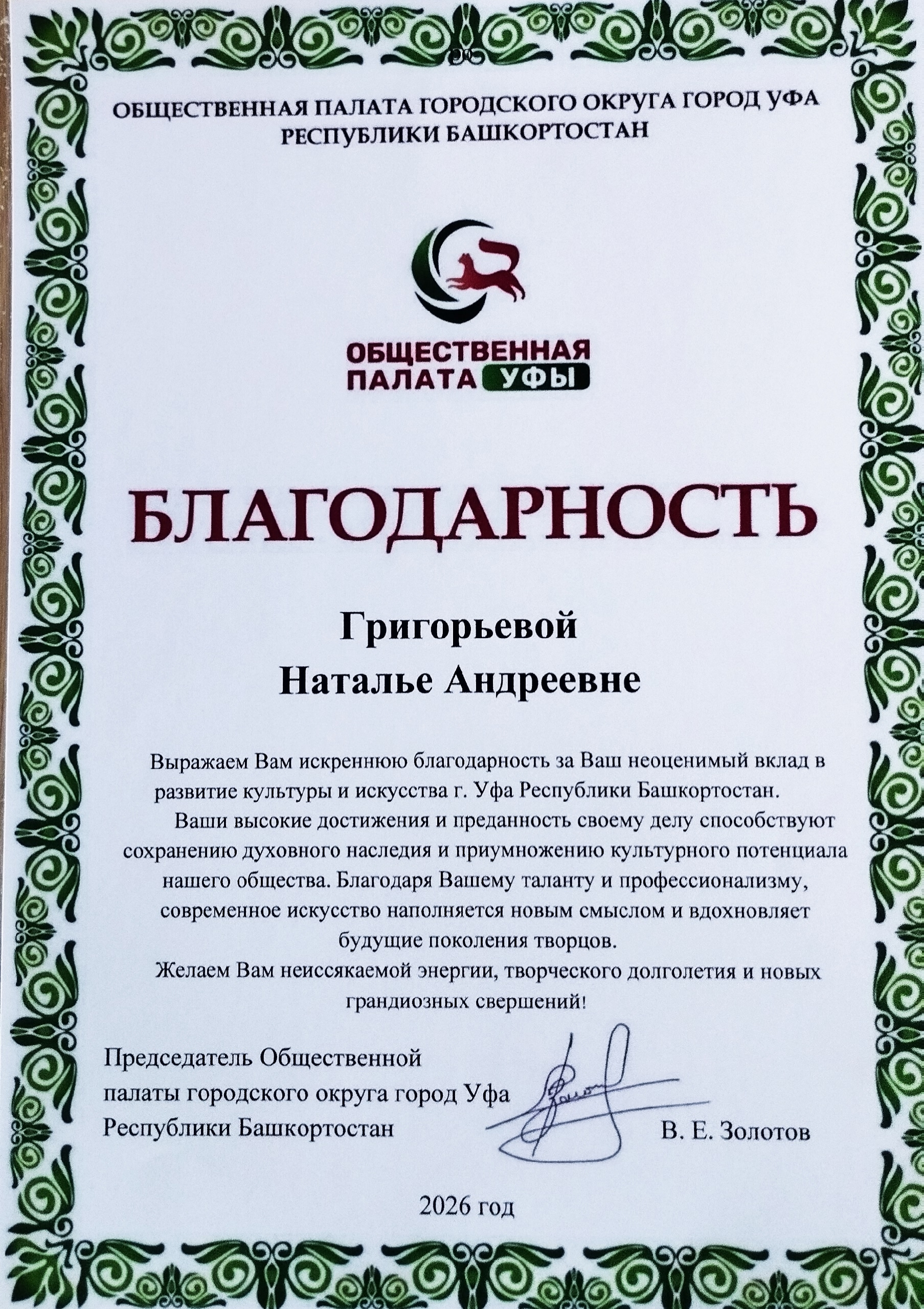 ОБЩЕСТВЕННАЯ ПАЛАТА ГОРОДСКОГО ОКРУГА ГОРОД УФА РЕСПУБЛИКИ БАШКОРТОСТАН

ОБЩЕСТВЕННАЯ ПАЛАТА УФЫ

БЛАГОДАРНОСТЬ

Григорьевой
Наталье Андреевне

Выражаем Вам искреннюю благодарность за Ваш неоценимый вклад в развитие культуры и искусства г. Уфа Республики Башкортостан.

Ваши высокие достижения и преданность своему делу способствуют сохранению духовного наследия и приумножению культурного потенциала нашего общества. Благодаря Вашему таланту и профессионализму, современное искусство наполняется новым смыслом и вдохновляет будущие поколения творцов.

Желаем Вам неиссякаемой энергии, творческого долголетия и новых грандиозных свершений!

Председатель Общественной палаты городского округа город Уфа Республики Башкортостан

В. Е. Золотов

2026 год